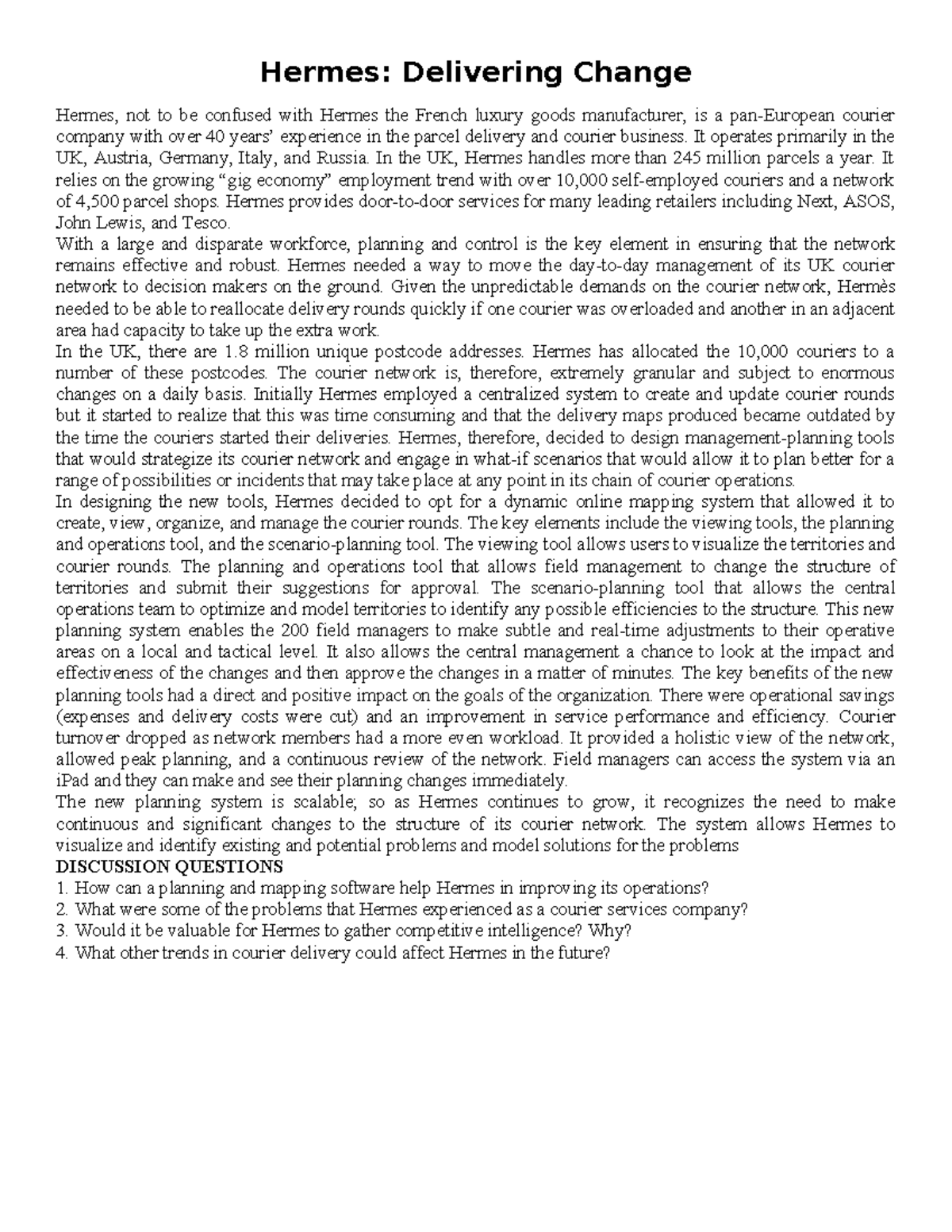 Hermes: Delivering Change

Hermes, not to be confused with Hermes the French luxury goods manufacturer, is a pan-European courier company with over 40 years' experience in the parcel delivery and courier business. It operates primarily in the UK, Austria, Germany, Italy, and Russia. In the UK, Hermes handles more than 245 million parcels a year. It relies on the growing "gig economy" employment trend with over 10,000 self-employed couriers and a network of 4,500 parcel shops. Hermes provides door-to-door services for many leading retailers including Next, ASOS, John Lewis, and Tesco.

With a large and disparate workforce, planning and control is the key element in ensuring that the network remains effective and robust. Hermes needed a way to move the day-to-day management of its UK courier network to decision makers on the ground. Given the unpredictable demands on the courier network, Hermès needed to be able to reallocate delivery rounds quickly if one courier was overloaded and another in an adjacent area had capacity to take up the extra work.

In the UK, there are 1.8 million unique postcode addresses. Hermes has allocated the 10,000 couriers to a number of these postcodes. The courier network is, therefore, extremely granular and subject to enormous changes on a daily basis. Initially Hermes employed a centralized system to create and update courier rounds but it started to realize that this was time consuming and that the delivery maps produced became outdated by the time the couriers started their deliveries. Hermes, therefore, decided to design management-planning tools that would strategize its courier network and engage in what-if scenarios that would allow it to plan better for a range of possibilities or incidents that may take place at any point in its chain of courier operations.

In designing the new tools, Hermes decided to opt for a dynamic online mapping system that allowed it to create, view, organize, and manage the courier rounds. The key elements include the viewing tools, the planning and operations tool, and the scenario-planning tool. The viewing tool allows users to visualize the territories and courier rounds. The planning and operations tool that allows field management to change the structure of territories and submit their suggestions for approval. The scenario-planning tool that allows the central operations team to optimize and model territories to identify any possible efficiencies to the structure. This new planning system enables the 200 field managers to make subtle and real-time adjustments to their operative areas on a local and tactical level. It also allows the central management a chance to look at the impact and effectiveness of the changes and then approve the changes in a matter of minutes. The key benefits of the new planning tools had a direct and positive impact on the goals of the organization. There were operational savings (expenses and delivery costs were cut) and an improvement in service performance and efficiency. Courier turnover dropped as network members had a more even workload. It provided a holistic view of the network, allowed peak planning, and a continuous review of the network. Field managers can access the system via an iPad and they can make and see their planning changes immediately.

The new planning system is scalable; so as Hermes continues to grow, it recognizes the need to make continuous and significant changes to the structure of its courier network. The system allows Hermes to visualize and identify existing and potential problems and model solutions for the problems

DISCUSSION QUESTIONS
1. How can a planning and mapping software help Hermes in improving its operations?
2. What were some of the problems that Hermes experienced as a courier services company?
3. Would it be valuable for Hermes to gather competitive intelligence? Why?
4. What other trends in courier delivery could affect Hermes in the future?